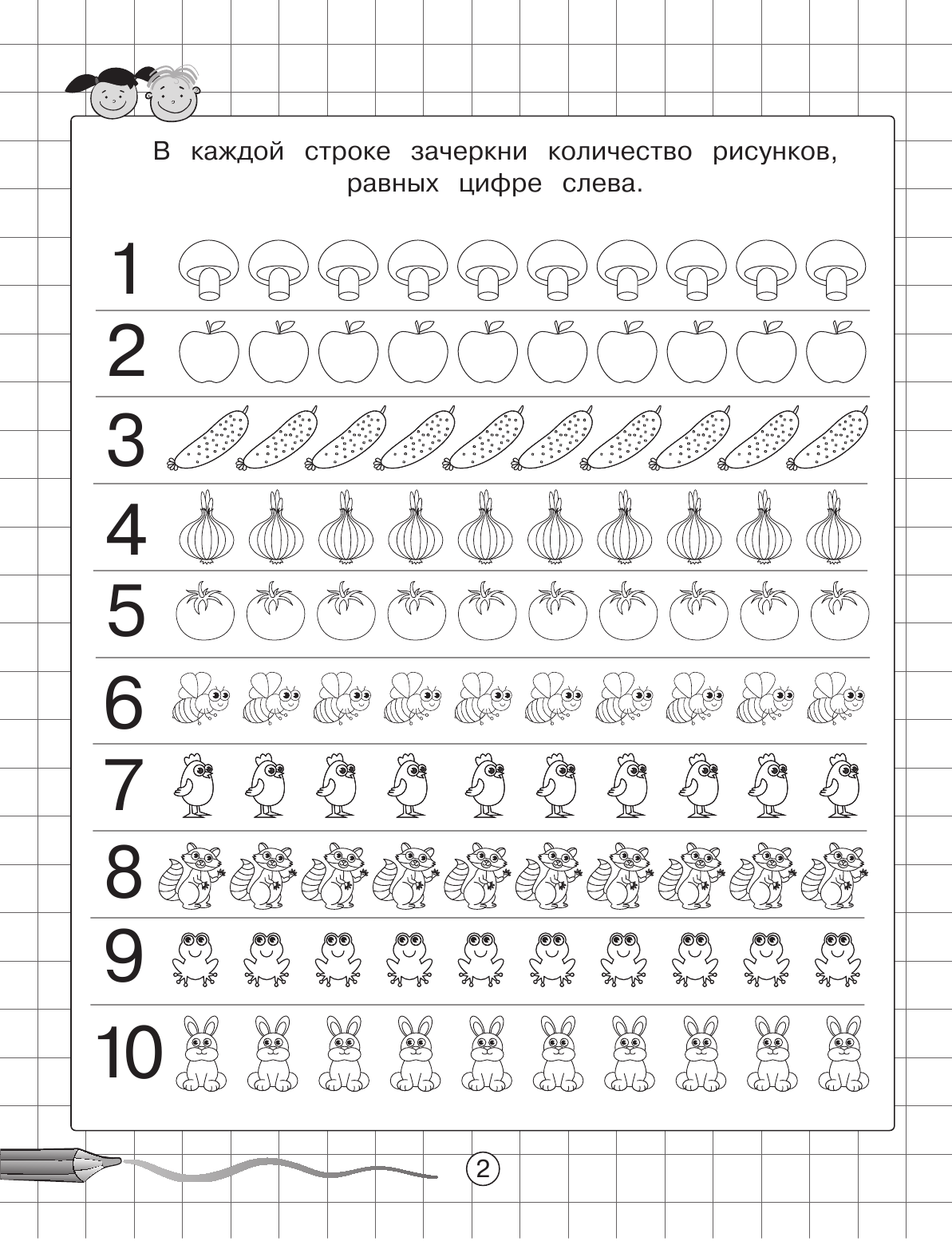 В каждой строке зачеркни количество рисунков, равных цифре слева.

1

2

3

4

5

6

7

8

9

10

2